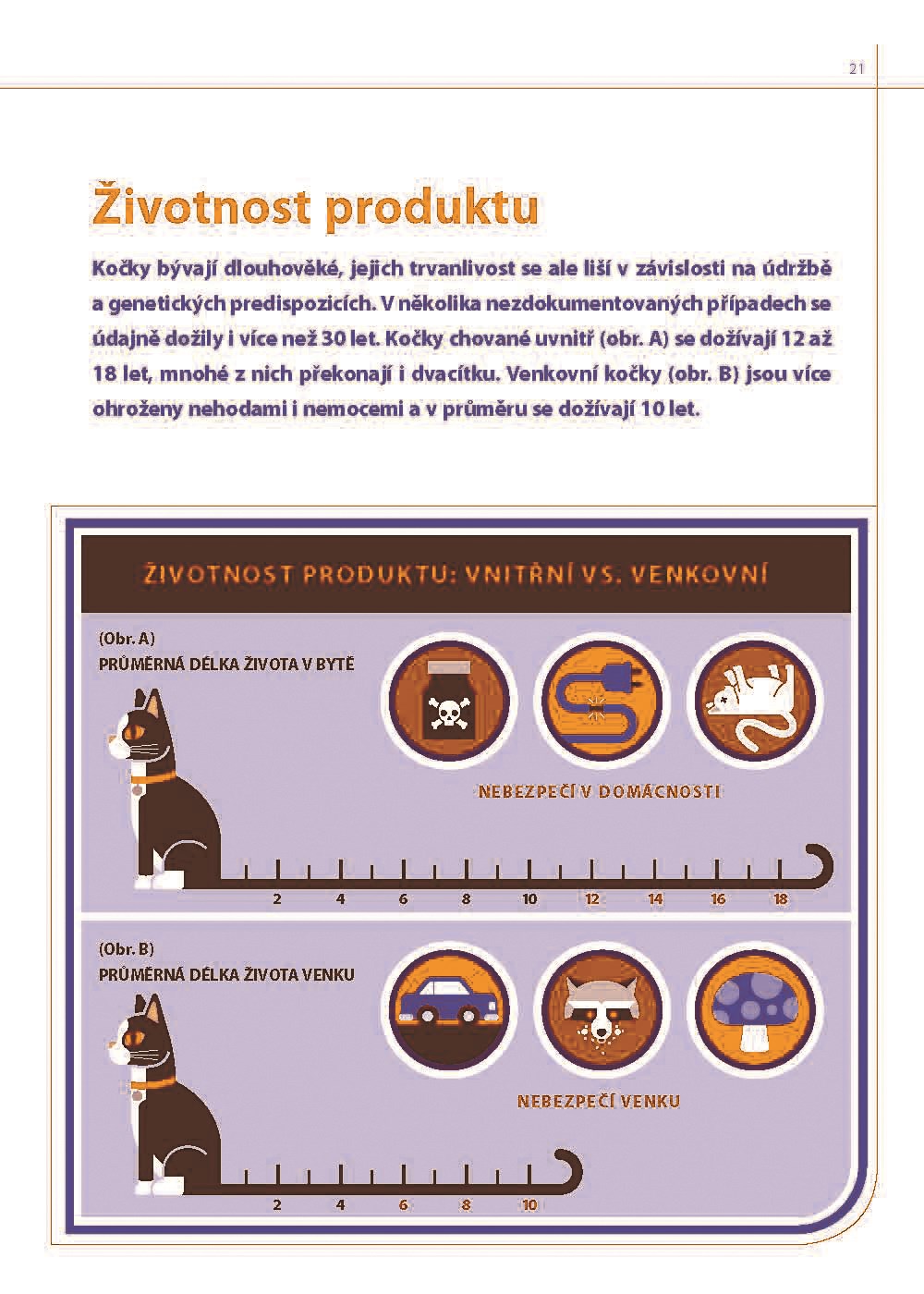 21

Životnost produktu

Kočky bývají dlouhověké, jejich trvanlivost se ale liší v závislosti na údržbě a genetických predispozicích. V několika nezdokumentovaných případech se údajně dožily i více než 30 let. Kočky chované uvnitř (obr. A) se dožívají 12 až 18 let, mnohé z nich překonají i dvacítku. Venkovní kočky (obr. B) jsou více ohroženy nehodami i nemocemi a v průměru se dožívají 10 let.

ŽIVOTNOST PRODUKTU: VNITŘNÍ VS. VENKOVNÍ

(Obr. A)
PRŮMĚRNÁ DÉLKA ŽIVOTA V BYTĚ

NEBEZPEČÍ V DOMÁCNOSTI

2 4 6 8 10 12 14 16 18

(Obr. B)
PRŮMĚRNÁ DÉLKA ŽIVOTA VENKU

NEBEZPEČÍ VENKU

2 4 6 8 10